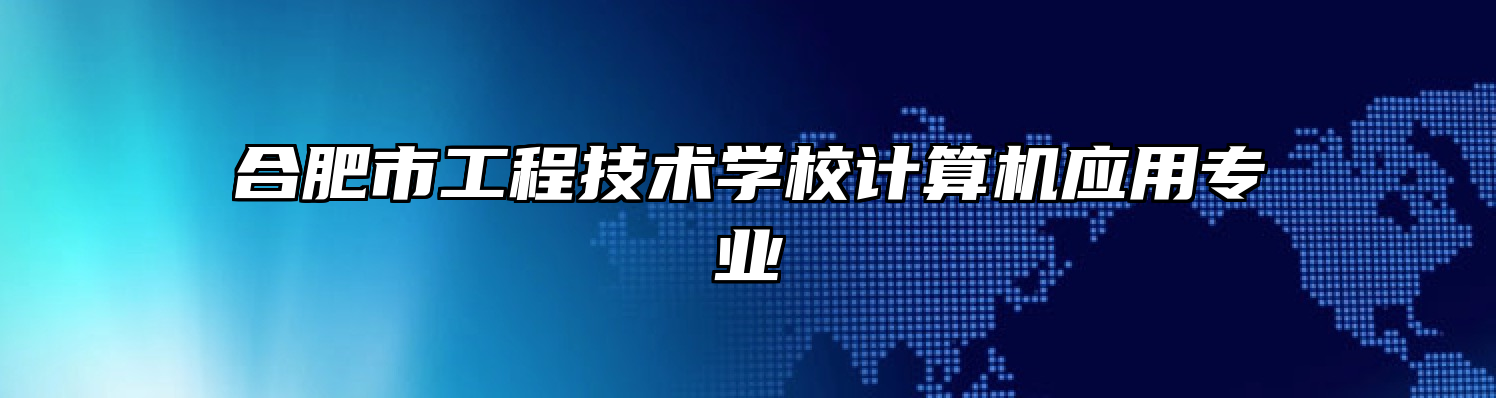 合肥市工程技术学校计算机应用专业